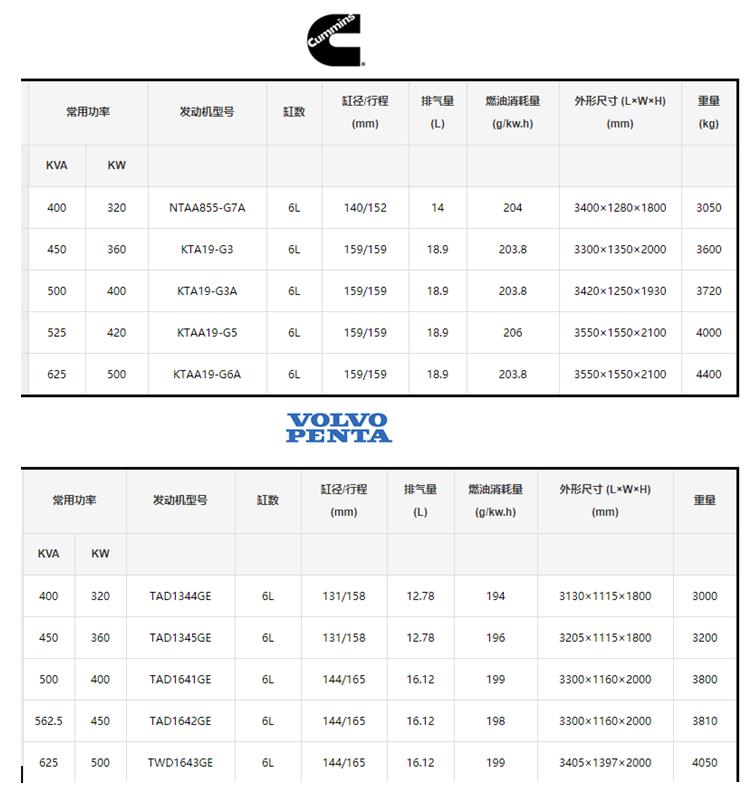 Cummins

| 常用功率 | | 发动机型号 | 缸数 | 缸径/行程 (mm) | 排气量 (L) | 燃油消耗量 (g/kw.h) | 外形尺寸 (L×W×H) (mm) | 重量 (kg) |
|---|---|---|---|---|---|---|---|---|
| KVA | KW | | | | | | | |
| 400 | 320 | NTAA855-G7A | 6L | 140/152 | 14 | 204 | 3400×1280×1800 | 3050 |
| 450 | 360 | KTA19-G3 | 6L | 159/159 | 18.9 | 203.8 | 3300×1350×2000 | 3600 |
| 500 | 400 | KTA19-G3A | 6L | 159/159 | 18.9 | 203.8 | 3420×1250×1930 | 3720 |
| 525 | 420 | KTAA19-G5 | 6L | 159/159 | 18.9 | 206 | 3550×1550×2100 | 4000 |
| 625 | 500 | KTAA19-G6A | 6L | 159/159 | 18.9 | 203.8 | 3550×1550×2100 | 4400 |

VOLVO PENTA

| 常用功率 | | 发动机型号 | 缸数 | 缸径/行程 (mm) | 排气量 (L) | 燃油消耗量 (g/kw.h) | 外形尺寸 (L×W×H) (mm) | 重量 |
|---|---|---|---|---|---|---|---|---|
| KVA | KW | | | | | | | |
| 400 | 320 | TAD1344GE | 6L | 131/158 | 12.78 | 194 | 3130×1115×1800 | 3000 |
| 450 | 360 | TAD1345GE | 6L | 131/158 | 12.78 | 196 | 3205×1115×1800 | 3200 |
| 500 | 400 | TAD1641GE | 6L | 144/165 | 16.12 | 199 | 3300×1160×2000 | 3800 |
| 562.5 | 450 | TAD1642GE | 6L | 144/165 | 16.12 | 198 | 3300×1160×2000 | 3810 |
| 625 | 500 | TWD1643GE | 6L | 144/165 | 16.12 | 199 | 3405×1397×2000 | 4050 |